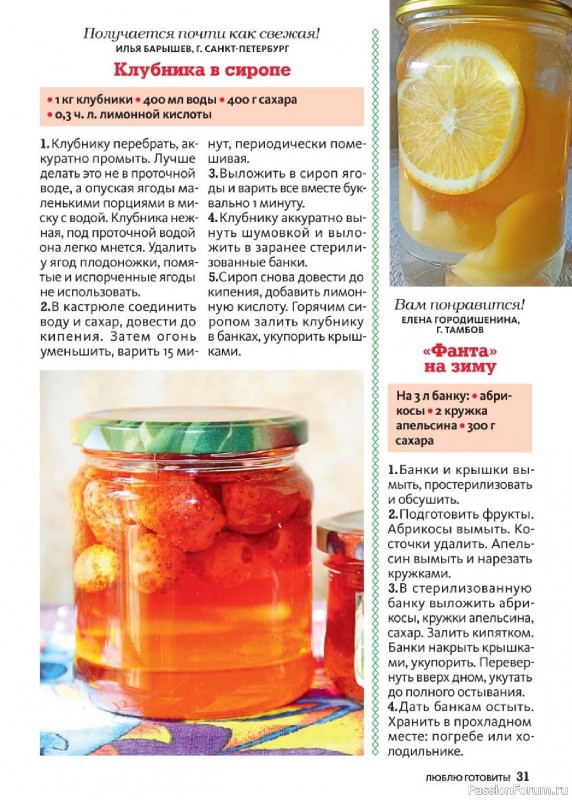 Получается почти как свежая!
ИЛЬЯ БАРЫШЕВ, Г. САНКТ-ПЕТЕРБУРГ

Клубника в сиропе

• 1 кг клубники • 400 мл воды • 400 г сахара • 0,3 ч. л. лимонной кислоты

1. Клубнику перебрать, аккуратно промыть. Лучше делать это не в проточной воде, а опуская ягоды маленькими порциями в миску с водой. Клубника нежная, под проточной водой она легко мнется. Удалить у ягод плодоножки, помятые и испорченные ягоды не использовать.
2. В кастрюле соединить воду и сахар, довести до кипения. Затем огонь уменьшить, варить 15 минут, периодически помешивая.
3. Выложить в сироп ягоды и варить все вместе буквально 1 минуту.
4. Клубнику аккуратно вынуть шумовкой и выложить в заранее стерилизованные банки.
5. Сироп снова довести до кипения, добавить лимонную кислоту. Горячим сиропом залить клубнику в банках, укупорить крышками.

Вам понравится!
ЕЛЕНА ГОРОДИШЕНИНА, Г. ТАМБОВ

«Фанта» на зиму

На 3 л банку: • абрикосы • 2 кружка апельсина • 300 г сахара

1. Банки и крышки вымыть, простерилизовать и обсушить.
2. Подготовить фрукты. Абрикосы вымыть. Косточки удалить. Апельсин вымыть и нарезать кружками.
3. В стерилизованную банку выложить абрикосы, кружки апельсина, сахар. Залить кипятком. Банки накрыть крышками, укупорить. Перевернуть вверх дном, укутать до полного остывания.
4. Дать банкам остыть. Хранить в прохладном месте: погребе или холодильнике.

ЛЮБЛЮ ГОТОВИТЬ! 31

PassionForum.ru